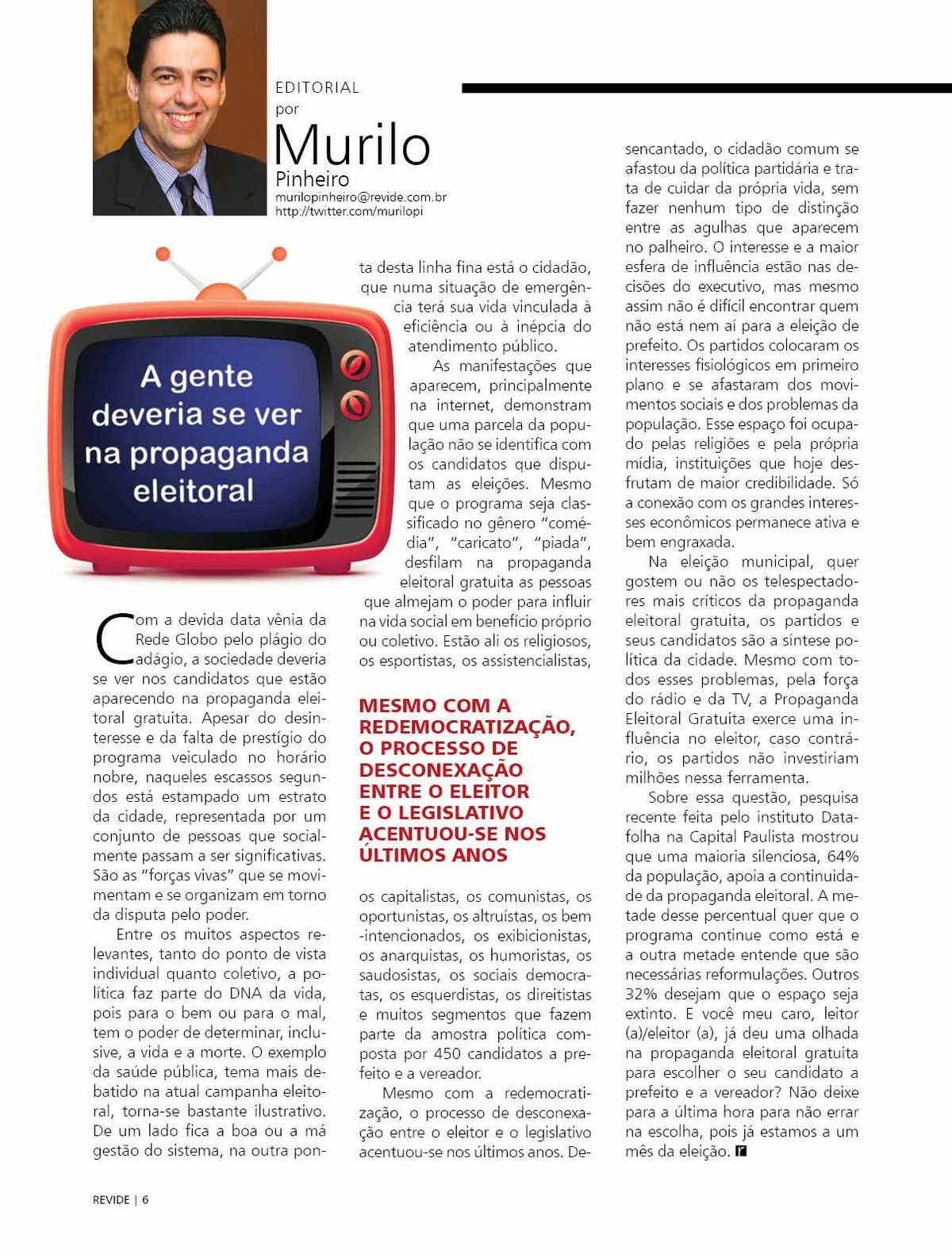 EDITORIAL
por
Murilo
Pinheiro
murilopinheiro@revide.com.br
http://twitter.com/murilopi

A gente deveria se ver na propaganda eleitoral

Com a devida data vênia da Rede Globo pelo plágio do adágio, a sociedade deveria se ver nos candidatos que estão aparecendo na propaganda eleitoral gratuita. Apesar do desinteresse e da falta de prestígio do programa veiculado no horário nobre, naqueles escassos segundos está estampado um estrato da cidade, representada por um conjunto de pessoas que socialmente passam a ser significativas. São as "forças vivas" que se movimentam e se organizam em torno da disputa pelo poder.

Entre os muitos aspectos relevantes, tanto do ponto de vista individual quanto coletivo, a política faz parte do DNA da vida, pois para o bem ou para o mal, tem o poder de determinar, inclusive, a vida e a morte. O exemplo da saúde pública, tema mais debatido na atual campanha eleitoral, torna-se bastante ilustrativo. De um lado fica a boa ou a má gestão do sistema, na outra ponta desta linha fina está o cidadão, que numa situação de emergência terá sua vida vinculada à eficiência ou à inépcia do atendimento público.

As manifestações que aparecem, principalmente na internet, demonstram que uma parcela da população não se identifica com os candidatos que disputam as eleições. Mesmo que o programa seja classificado no gênero "comédia", "caricato", "piada", desfilam na propaganda eleitoral gratuita as pessoas que almejam o poder para influir na vida social em benefício próprio ou coletivo. Estão ali os religiosos, os esportistas, os assistencialistas,

MESMO COM A REDEMOCRATIZAÇÃO, O PROCESSO DE DESCONEXAÇÃO ENTRE O ELEITOR E O LEGISLATIVO ACENTUOU-SE NOS ÚLTIMOS ANOS

os capitalistas, os comunistas, os oportunistas, os altruístas, os bem-intencionados, os exibicionistas, os anarquistas, os humoristas, os saudosistas, os sociais democratas, os esquerdistas, os direitistas e muitos segmentos que fazem parte da amostra política composta por 450 candidatos a prefeito e a vereador.

Mesmo com a redemocratização, o processo de desconexação entre o eleitor e o legislativo acentuou-se nos últimos anos. Desencantado, o cidadão comum se afastou da política partidária e trata de cuidar da própria vida, sem fazer nenhum tipo de distinção entre as agulhas que aparecem no palheiro. O interesse e a maior esfera de influência estão nas decisões do executivo, mas mesmo assim não é difícil encontrar quem não está nem aí para a eleição de prefeito. Os partidos colocaram os interesses fisiológicos em primeiro plano e se afastaram dos movimentos sociais e dos problemas da população. Esse espaço foi ocupado pelas religiões e pela própria mídia, instituições que hoje desfrutam de maior credibilidade. Só a conexão com os grandes interesses econômicos permanece ativa e bem engraxada.

Na eleição municipal, quer gostem ou não os telespectadores mais críticos da propaganda eleitoral gratuita, os partidos e seus candidatos são a síntese política da cidade. Mesmo com todos esses problemas, pela força do rádio e da TV, a Propaganda Eleitoral Gratuita exerce uma influência no eleitor, caso contrário, os partidos não investiriam milhões nessa ferramenta.

Sobre essa questão, pesquisa recente feita pelo instituto Datafolha na Capital Paulista mostrou que uma maioria silenciosa, 64% da população, apoia a continuidade da propaganda eleitoral. A metade desse percentual quer que o programa continue como está e a outra metade entende que são necessárias reformulações. Outros 32% desejam que o espaço seja extinto. E você meu caro, leitor (a)/eleitor (a), já deu uma olhada na propaganda eleitoral gratuita para escolher o seu candidato a prefeito e a vereador? Não deixe para a última hora para não errar na escolha, pois já estamos a um mês da eleição. r

REVIDE | 6